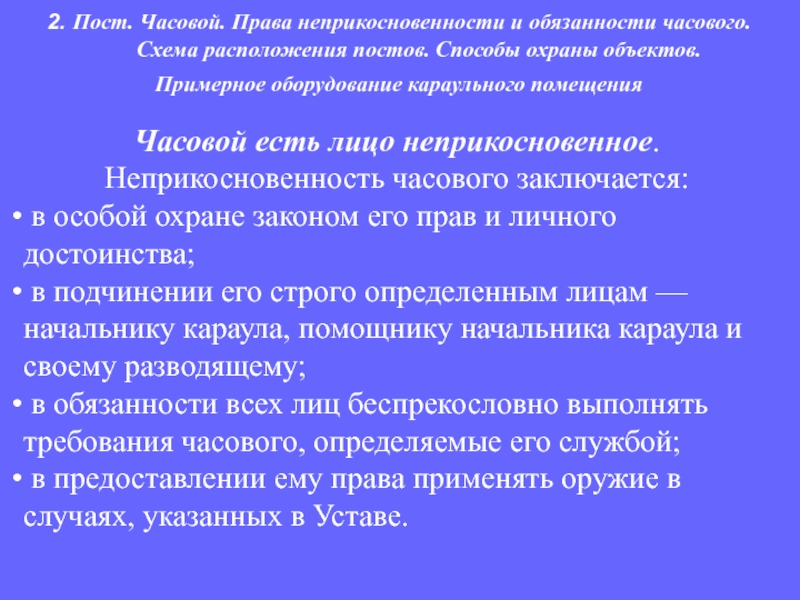 2. Пост. Часовой. Права неприкосновенности и обязанности часового. Схема расположения постов. Способы охраны объектов. Примерное оборудование караульного помещения

Часовой есть лицо неприкосновенное.
Неприкосновенность часового заключается:
• в особой охране законом его прав и личного достоинства;
• в подчинении его строго определенным лицам — начальнику караула, помощнику начальника караула и своему разводящему;
• в обязанности всех лиц беспрекословно выполнять требования часового, определяемые его службой;
• в предоставлении ему права применять оружие в случаях, указанных в Уставе.